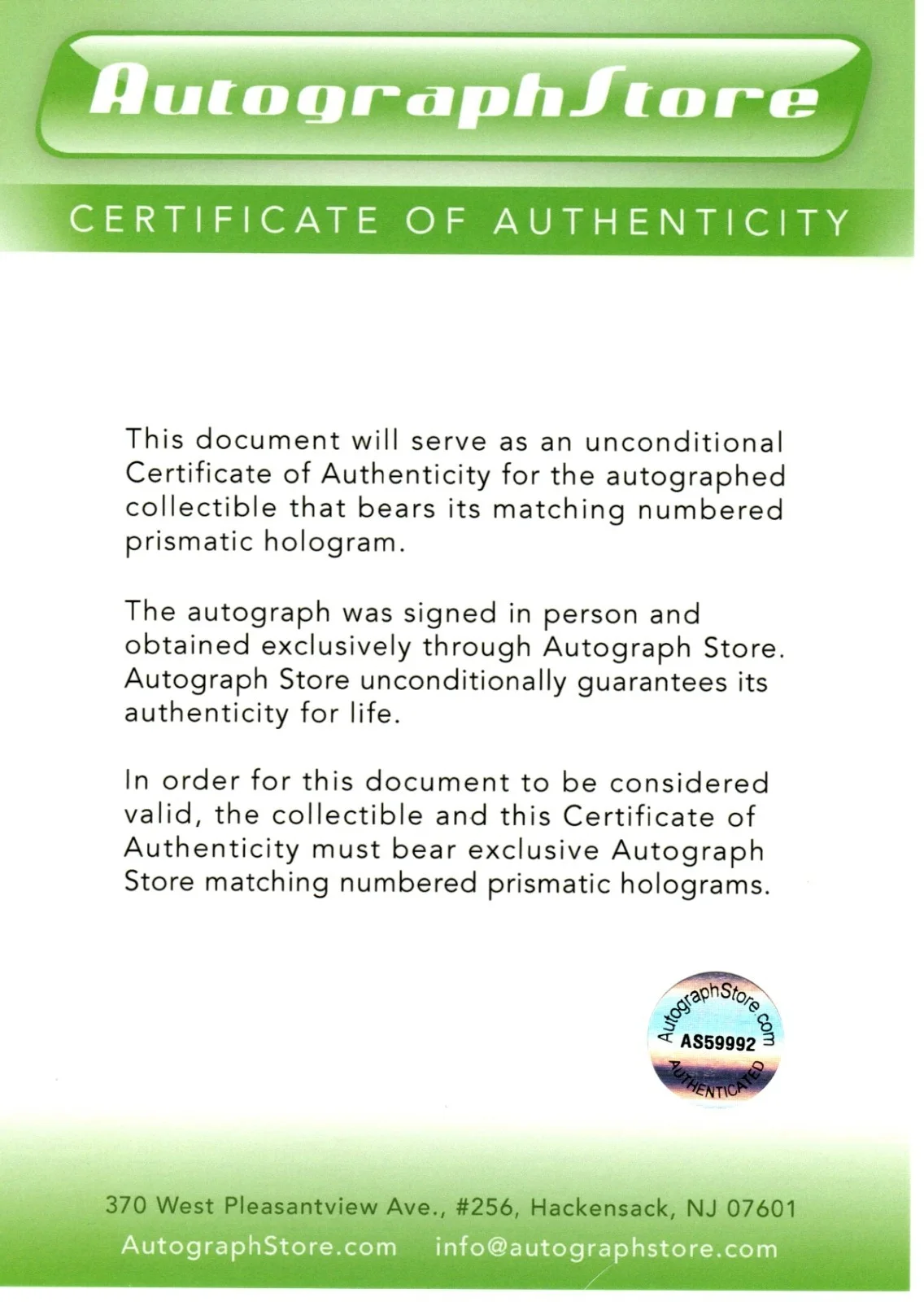 AutographStore

CERTIFICATE OF AUTHENTICITY

This document will serve as an unconditional Certificate of Authenticity for the autographed collectible that bears its matching numbered prismatic hologram.

The autograph was signed in person and obtained exclusively through Autograph Store. Autograph Store unconditionally guarantees its authenticity for life.

In order for this document to be considered valid, the collectible and this Certificate of Authenticity must bear exclusive Autograph Store matching numbered prismatic holograms.

AutographStore.com
AS59992
AUTHENTICATED

370 West Pleasantview Ave., #256, Hackensack, NJ 07601
AutographStore.com info@autographstore.com